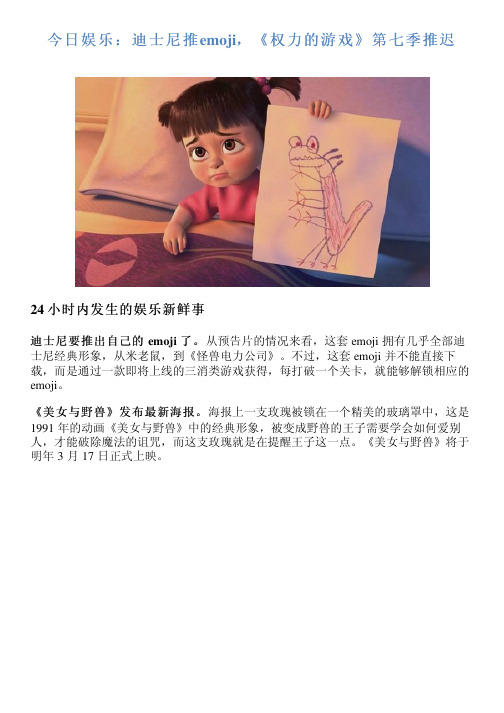 今日娱乐：迪士尼推emoji，《权力的游戏》第七季推迟

24 小时内发生的娱乐新鲜事

迪士尼要推出自己的 emoji 了。从预告片的情况来看，这套 emoji 拥有几乎全部迪士尼经典形象，从米老鼠，到《怪兽电力公司》。不过，这套 emoji 并不能直接下载，而是通过一款即将上线的三消类游戏获得，每打破一个关卡，就能够解锁相应的 emoji。

《美女与野兽》发布最新海报。海报上一支玫瑰被锁在一个精美的玻璃罩中，这是 1991 年的动画《美女与野兽》中的经典形象，被变成野兽的王子需要学会如何爱别人，才能破除魔法的诅咒，而这支玫瑰就是在提醒王子这一点。《美女与野兽》将于明年 3 月 17 日正式上映。